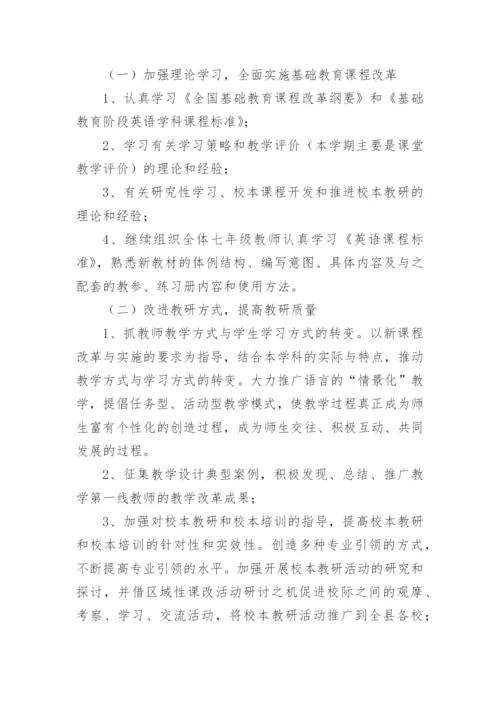 （一）加强理论学习，全面实施基础教育课程改革

1、认真学习《全国基础教育课程改革纲要》和《基础教育阶段英语学科课程标准》；

2、学习有关学习策略和教学评价（本学期主要是课堂教学评价）的理论和经验；

3、有关研究性学习、校本课程开发和推进校本教研的理论和经验；

4、继续组织全体七年级教师认真学习《英语课程标准》，熟悉新教材的体例结构、编写意图、具体内容及与之配套的教参、练习册内容和使用方法。

（二）改进教研方式，提高教研质量

1、抓教师教学方式与学生学习方式的转变。以新课程改革与实施的要求为指导，结合本学科的实际与特点，推动教学方式与学习方式的转变。大力推广语言的“情景化”教学，提倡任务型、活动型教学模式，使教学过程真正成为师生富有个性化的创造过程，成为师生交往、积极互动、共同发展的过程。

2、征集教学设计典型案例，积极发现、总结、推广教学第一线教师的教学改革成果；

3、加强对校本教研和校本培训的指导，提高校本教研和校本培训的针对性和实效性。创造多种专业引领的方式，不断提高专业引领的水平。加强开展校本教研活动的研究和探讨，并借区域性课改活动研讨之机促进校际之间的观摩、考察、学习、交流活动，将校本教研活动推广到全县各校；